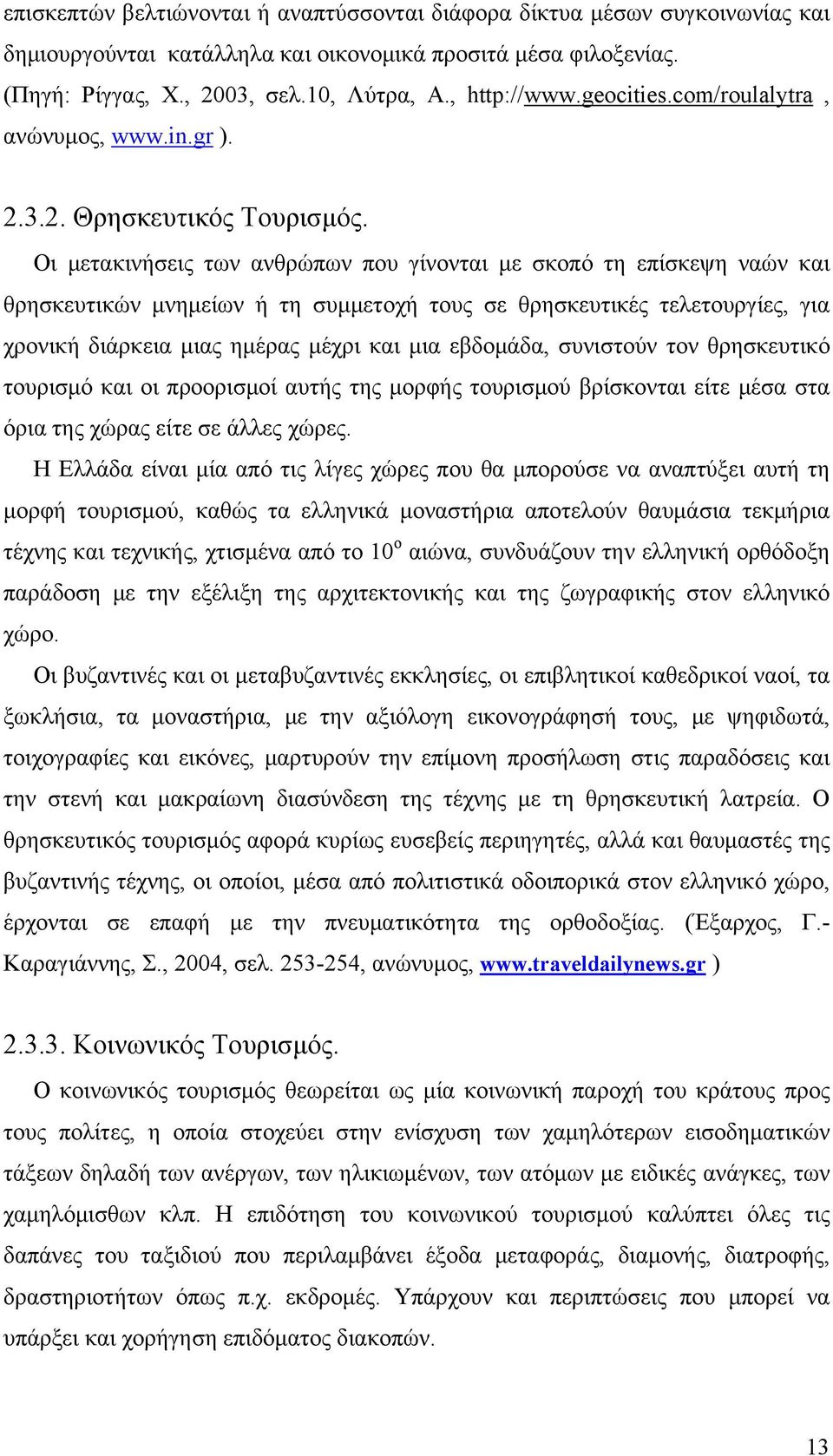 επισκεπτών βελτιώνονται ή αναπτύσσονται διάφορα δίκτυα μέσων συγκοινωνίας και δημιουργούνται κατάλληλα και οικονομικά προσιτά μέσα φιλοξενίας. (Πηγή: Ρίγγας, Χ., 2003, σελ.10, Λύτρα, Α., http://www.geocities.com/roulalytra , ανώνυμος, www.in.gr ).

2.3.2. Θρησκευτικός Τουρισμός.

Οι μετακινήσεις των ανθρώπων που γίνονται με σκοπό τη επίσκεψη ναών και θρησκευτικών μνημείων ή τη συμμετοχή τους σε θρησκευτικές τελετουργίες, για χρονική διάρκεια μιας ημέρας μέχρι και μια εβδομάδα, συνιστούν τον θρησκευτικό τουρισμό και οι προορισμοί αυτής της μορφής τουρισμού βρίσκονται είτε μέσα στα όρια της χώρας είτε σε άλλες χώρες.

Η Ελλάδα είναι μία από τις λίγες χώρες που θα μπορούσε να αναπτύξει αυτή τη μορφή τουρισμού, καθώς τα ελληνικά μοναστήρια αποτελούν θαυμάσια τεκμήρια τέχνης και τεχνικής, χτισμένα από το $10^{ο}$ αιώνα, συνδυάζουν την ελληνική ορθόδοξη παράδοση με την εξέλιξη της αρχιτεκτονικής και της ζωγραφικής στον ελληνικό χώρο.

Οι βυζαντινές και οι μεταβυζαντινές εκκλησίες, οι επιβλητικοί καθεδρικοί ναοί, τα ξωκλήσια, τα μοναστήρια, με την αξιόλογη εικονογράφησή τους, με ψηφιδωτά, τοιχογραφίες και εικόνες, μαρτυρούν την επίμονη προσήλωση στις παραδόσεις και την στενή και μακραίωνη διασύνδεση της τέχνης με τη θρησκευτική λατρεία. Ο θρησκευτικός τουρισμός αφορά κυρίως ευσεβείς περιηγητές, αλλά και θαυμαστές της βυζαντινής τέχνης, οι οποίοι, μέσα από πολιτιστικά οδοιπορικά στον ελληνικό χώρο, έρχονται σε επαφή με την πνευματικότητα της ορθοδοξίας. (Έξαρχος, Γ.- Καραγιάννης, Σ., 2004, σελ. 253-254, ανώνυμος, www.traveldailynews.gr )

2.3.3. Κοινωνικός Τουρισμός.

Ο κοινωνικός τουρισμός θεωρείται ως μία κοινωνική παροχή του κράτους προς τους πολίτες, η οποία στοχεύει στην ενίσχυση των χαμηλότερων εισοδηματικών τάξεων δηλαδή των ανέργων, των ηλικιωμένων, των ατόμων με ειδικές ανάγκες, των χαμηλόμισθων κλπ. Η επιδότηση του κοινωνικού τουρισμού καλύπτει όλες τις δαπάνες του ταξιδιού που περιλαμβάνει έξοδα μεταφοράς, διαμονής, διατροφής, δραστηριοτήτων όπως π.χ. εκδρομές. Υπάρχουν και περιπτώσεις που μπορεί να υπάρξει και χορήγηση επιδόματος διακοπών.

13